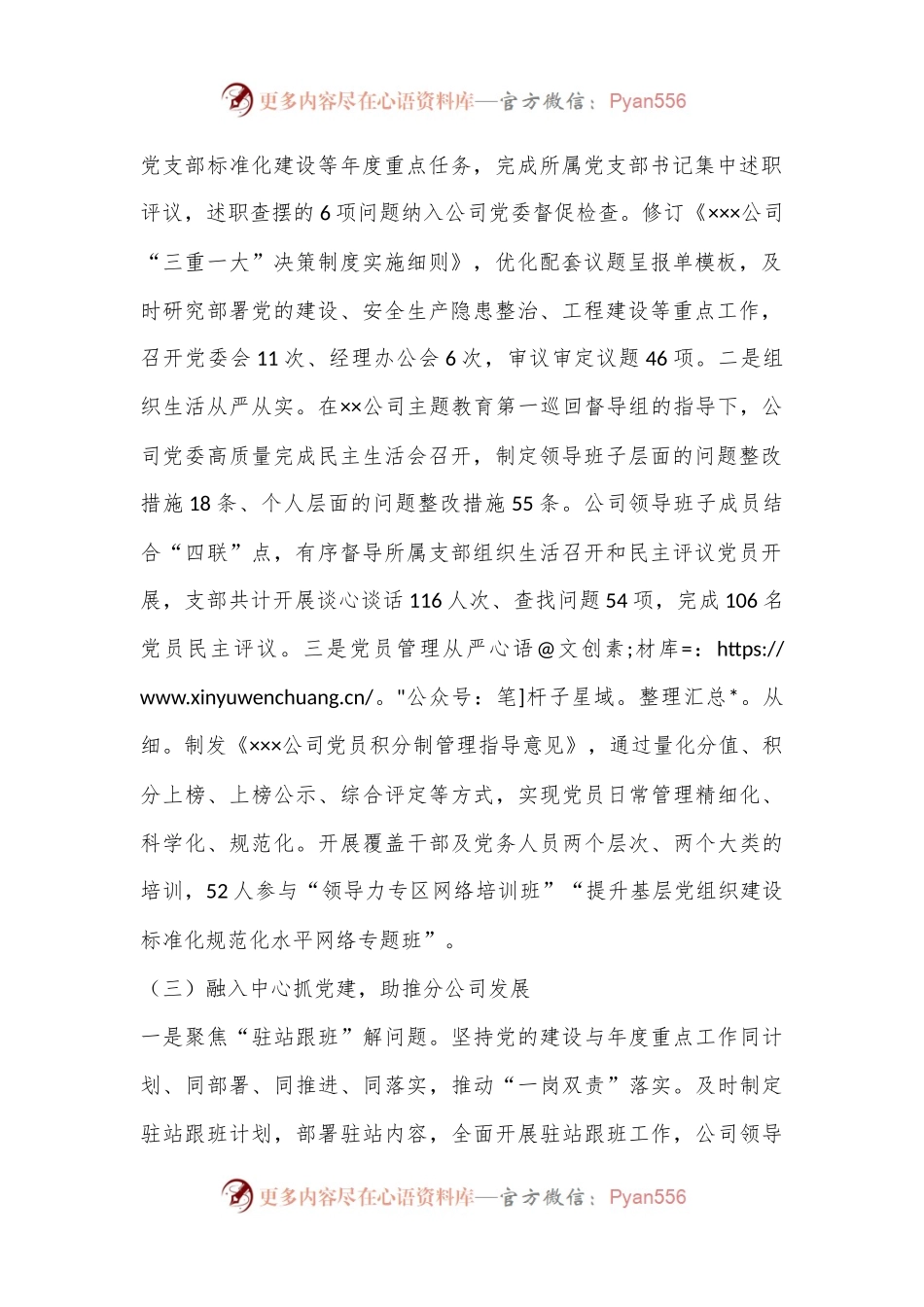 更多内容尽在心语资料库—官方微信：Pyan556

党支部标准化建设等年度重点任务，完成所属党支部书记集中述职评议，述职查摆的6项问题纳入公司党委督促检查。修订《×××公司“三重一大”决策制度实施细则》，优化配套议题呈报单模板，及时研究部署党的建设、安全生产隐患整治、工程建设等重点工作，召开党委会11次、经理办公会6次，审议审定议题46项。二是组织生活从严从实。在××公司主题教育第一巡回督导组的指导下，公司党委高质量完成民主生活会召开，制定领导班子层面的问题整改措施18条、个人层面的问题整改措施55条。公司领导班子成员结合“四联”点，有序督导所属支部组织生活召开和民主评议党员开展，支部共计开展谈心谈话116人次、查找问题54项，完成106名党员民主评议。三是党员管理从严心语@文创素;材库=：https://www.xinyuwenchuang.cn/。"公众号：笔]杆子星域。整理汇总*。从细。制发《×××公司党员积分制管理指导意见》，通过量化分值、积分上榜、上榜公示、综合评定等方式，实现党员日常管理精细化、科学化、规范化。开展覆盖干部及党务人员两个层次、两个大类的培训，52人参与“领导力专区网络培训班”“提升基层党组织建设标准化规范化水平网络专题班”。

（三）融入中心抓党建，助推分公司发展

一是聚焦“驻站跟班”解问题。坚持党的建设与年度重点工作同计划、同部署、同推进、同落实，推动“一岗双责”落实。及时制定驻站跟班计划，部署驻站内容，全面开展驻站跟班工作，公司领导

更多内容尽在心语资料库—官方微信：Pyan556